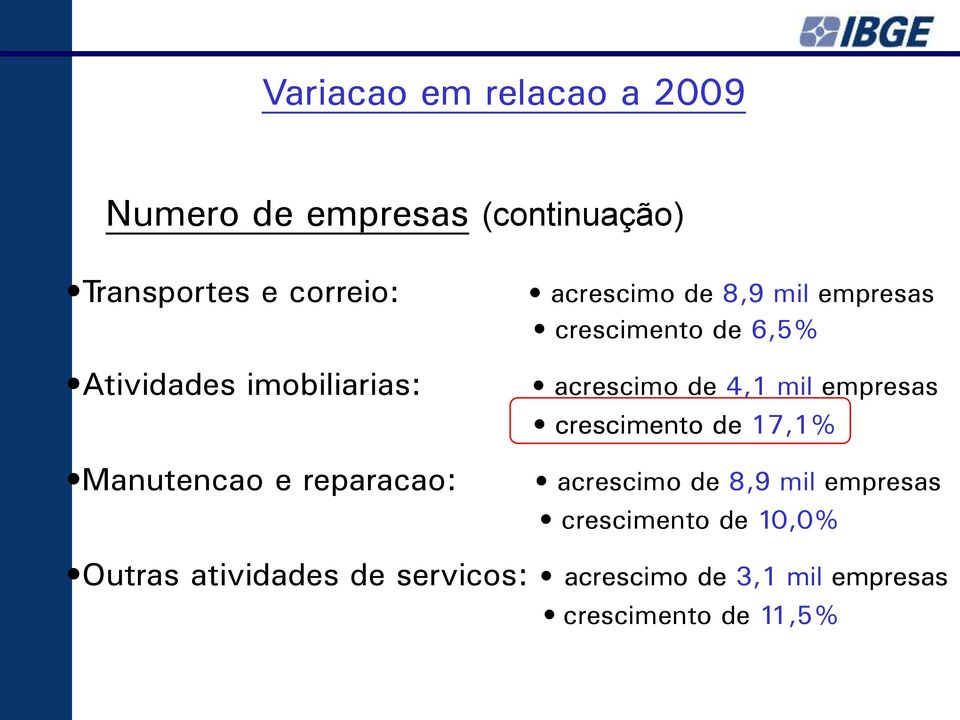 IBGE

Variacao em relacao a 2009

Numero de empresas (continuação)

•Transportes e correio:
• acrescimo de 8,9 mil empresas
• crescimento de 6,5%

•Atividades imobiliarias:
• acrescimo de 4,1 mil empresas
• crescimento de 17,1%

•Manutencao e reparacao:
• acrescimo de 8,9 mil empresas
• crescimento de 10,0%

•Outras atividades de servicos:
• acrescimo de 3,1 mil empresas
• crescimento de 11,5%